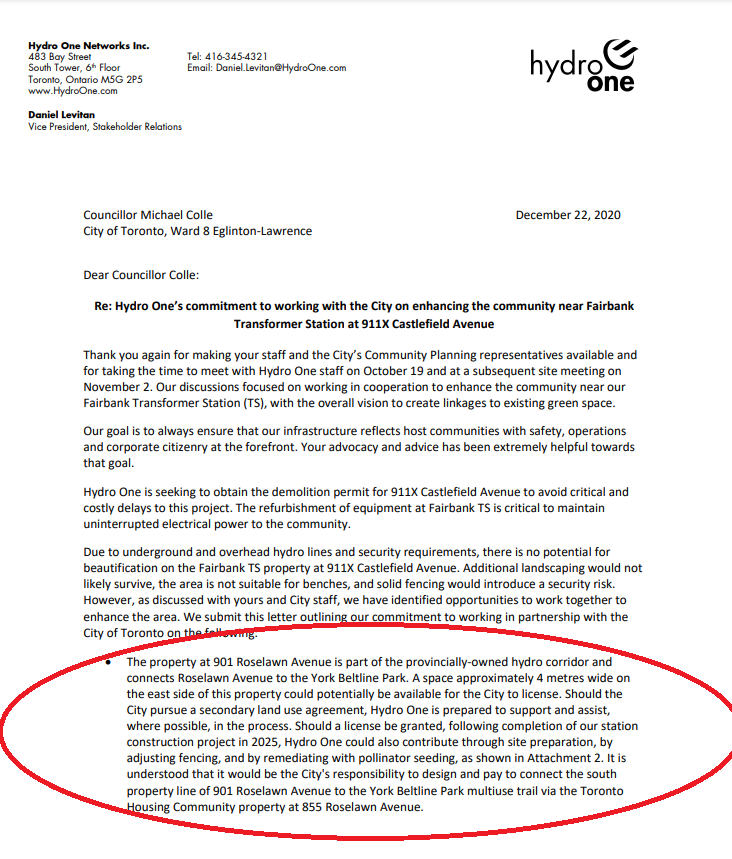 Hydro One Networks Inc.
483 Bay Street
South Tower, 6th Floor
Toronto, Ontario M5G 2P5
www.HydroOne.com

Tel: 416-345-4321
Email: Daniel.Levitan@HydroOne.com

hydro one

Daniel Levitan
Vice President, Stakeholder Relations

Councillor Michael Colle
City of Toronto, Ward 8 Eglinton-Lawrence

December 22, 2020

Dear Councillor Colle:

Re: Hydro One's commitment to working with the City on enhancing the community near Fairbank Transformer Station at 911X Castlefield Avenue

Thank you again for making your staff and the City's Community Planning representatives available and for taking the time to meet with Hydro One staff on October 19 and at a subsequent site meeting on November 2. Our discussions focused on working in cooperation to enhance the community near our Fairbank Transformer Station (TS), with the overall vision to create linkages to existing green space.

Our goal is to always ensure that our infrastructure reflects host communities with safety, operations and corporate citizenry at the forefront. Your advocacy and advice has been extremely helpful towards that goal.

Hydro One is seeking to obtain the demolition permit for 911X Castlefield Avenue to avoid critical and costly delays to this project. The refurbishment of equipment at Fairbank TS is critical to maintain uninterrupted electrical power to the community.

Due to underground and overhead hydro lines and security requirements, there is no potential for beautification on the Fairbank TS property at 911X Castlefield Avenue. Additional landscaping would not likely survive, the area is not suitable for benches, and solid fencing would introduce a security risk. However, as discussed with yours and City staff, we have identified opportunities to work together to enhance the area. We submit this letter outlining our commitment to working in partnership with the City of Toronto on the following:

• The property at 901 Roselawn Avenue is part of the provincially-owned hydro corridor and connects Roselawn Avenue to the York Beltline Park. A space approximately 4 metres wide on the east side of this property could potentially be available for the City to license. Should the City pursue a secondary land use agreement, Hydro One is prepared to support and assist, where possible, in the process. Should a license be granted, following completion of our station construction project in 2025, Hydro One could also contribute through site preparation, by adjusting fencing, and by remediating with pollinator seeding, as shown in Attachment 2. It is understood that it would be the City's responsibility to design and pay to connect the south property line of 901 Roselawn Avenue to the York Beltline Park multiuse trail via the Toronto Housing Community property at 855 Roselawn Avenue.